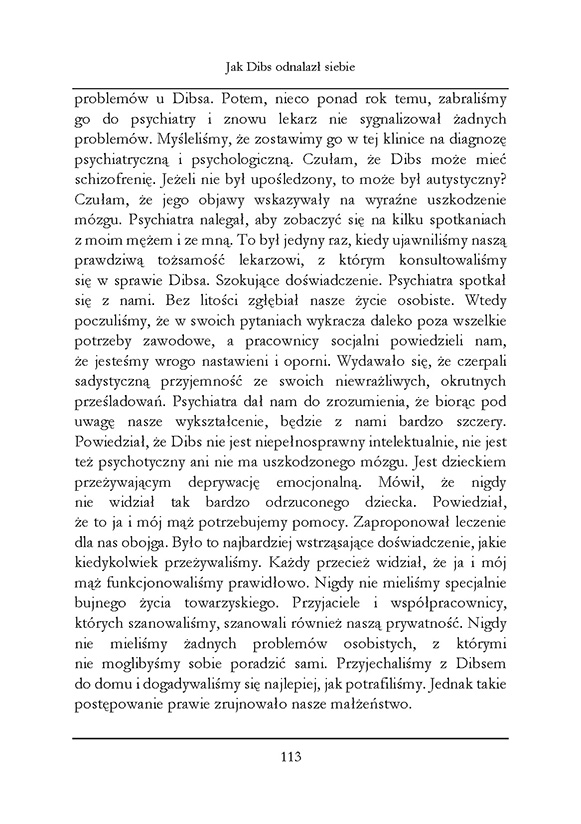 Jak Dibs odnalazł siebie

problemów u Dibsa. Potem, nieco ponad rok temu, zabraliśmy go do psychiatry i znowu lekarz nie sygnalizował żadnych problemów. Myśleliśmy, że zostawimy go w tej klinice na diagnozę psychiatryczną i psychologiczną. Czułam, że Dibs może mieć schizofrenię. Jeżeli nie był upośledzony, to może był autystyczny? Czułam, że jego objawy wskazywały na wyraźne uszkodzenie mózgu. Psychiatra nalegał, aby zobaczyć się na kilku spotkaniach z moim mężem i ze mną. To był jedyny raz, kiedy ujawniliśmy naszą prawdziwą tożsamość lekarzowi, z którym konsultowaliśmy się w sprawie Dibsa. Szokujące doświadczenie. Psychiatra spotkał się z nami. Bez litości zgłębiał nasze życie osobiste. Wtedy poczuliśmy, że w swoich pytaniach wykracza daleko poza wszelkie potrzeby zawodowe, a pracownicy socjalni powiedzieli nam, że jesteśmy wrogo nastawieni i oporni. Wydawało się, że czerpali sadystyczną przyjemność ze swoich niewrażliwych, okrutnych prześladowań. Psychiatra dał nam do zrozumienia, że biorąc pod uwagę nasze wykształcenie, będzie z nami bardzo szczery. Powiedział, że Dibs nie jest niepełnosprawny intelektualnie, nie jest też psychotyczny ani nie ma uszkodzonego mózgu. Jest dzieckiem przeżywającym deprywację emocjonalną. Mówił, że nigdy nie widział tak bardzo odrzuconego dziecka. Powiedział, że to ja i mój mąż potrzebujemy pomocy. Zaproponował leczenie dla nas obojga. Było to najbardziej wstrząsające doświadczenie, jakie kiedykolwiek przeżywaliśmy. Każdy przecież widział, że ja i mój mąż funkcjonowaliśmy prawidłowo. Nigdy nie mieliśmy specjalnie bujnego życia towarzyskiego. Przyjaciele i współpracownicy, których szanowaliśmy, szanowali również naszą prywatność. Nigdy nie mieliśmy żadnych problemów osobistych, z którymi nie moglibyśmy sobie poradzić sami. Przyjechaliśmy z Dibsem do domu i dogadywaliśmy się najlepiej, jak potrafiliśmy. Jednak takie postępowanie prawie zrujnowało nasze małżeństwo.

113